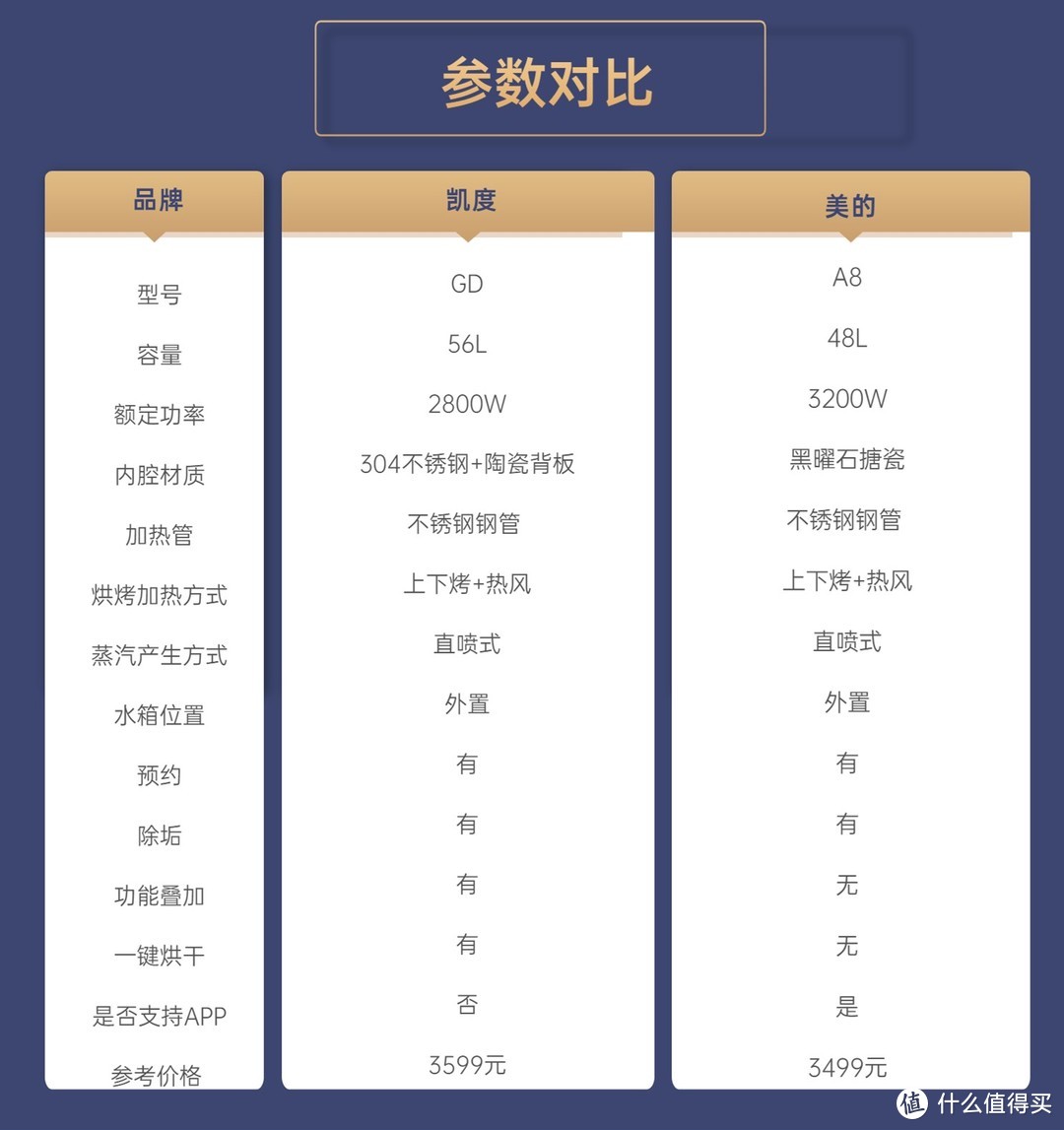 参数对比

| 品牌 | 凯度 | 美的 |
|---|---|---|
| 型号 | GD | A8 |
| 容量 | 56L | 48L |
| 额定功率 | 2800W | 3200W |
| 内腔材质 | 304不锈钢+陶瓷背板 | 黑曜石搪瓷 |
| 加热管 | 不锈钢钢管 | 不锈钢钢管 |
| 烘烤加热方式 | 上下烤+热风 | 上下烤+热风 |
| 蒸汽产生方式 | 直喷式 | 直喷式 |
| 水箱位置 | 外置 | 外置 |
| 预约 | 有 | 有 |
| 除垢 | 有 | 有 |
| 功能叠加 | 有 | 无 |
| 一键烘干 | 有 | 无 |
| 是否支持APP | 否 | 是 |
| 参考价格 | 3599元 | 3499元 |

值 什么值得买